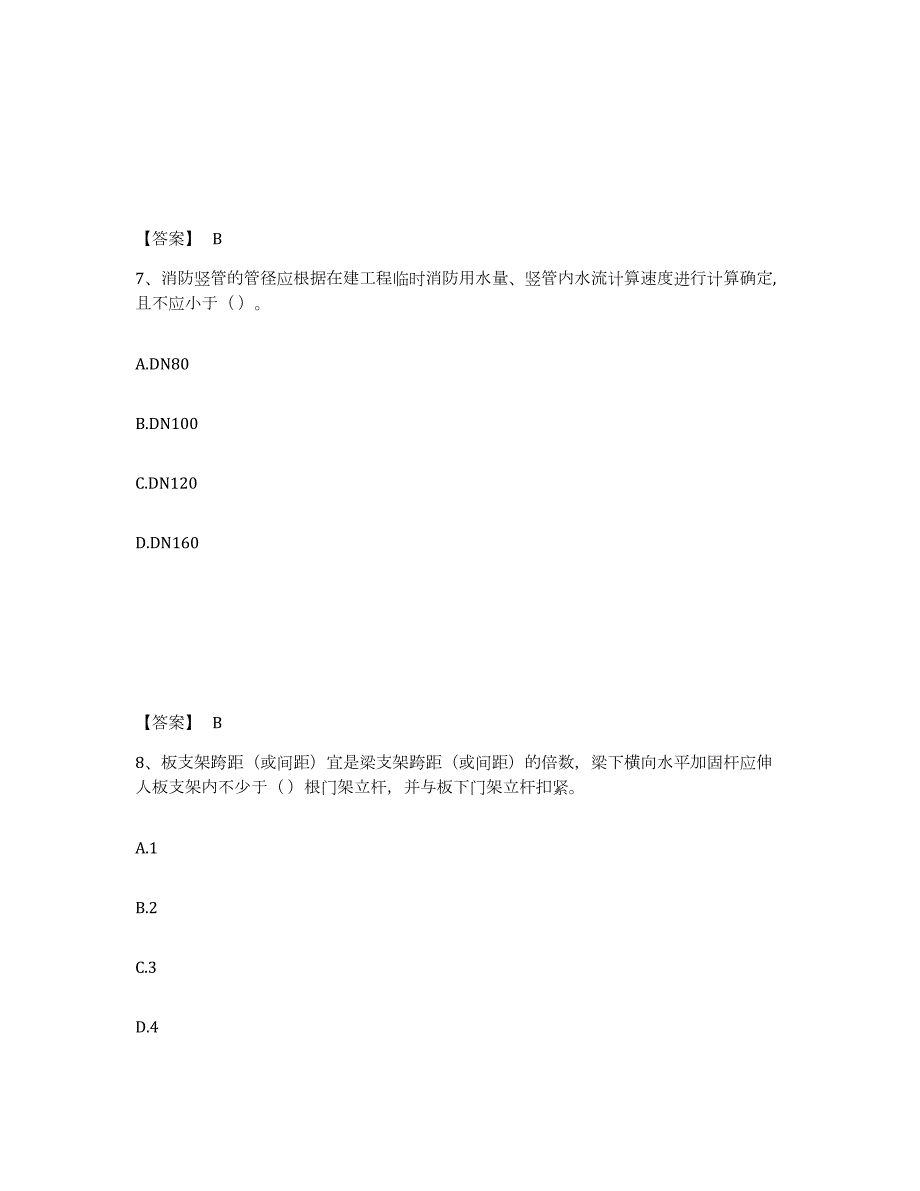 【答案】 B

7、消防竖管的管径应根据在建工程临时消防用水量、竖管内水流计算速度进行计算确定,且不应小于（）。

A.DN80

B.DN100

C.DN120

D.DN160

【答案】 B

8、板支架跨距（或间距）宜是梁支架跨距（或间距）的倍数，梁下横向水平加固杆应伸人板支架内不少于（）根门架立杆，并与板下门架立杆扣紧。

A.1

B.2

C.3

D.4